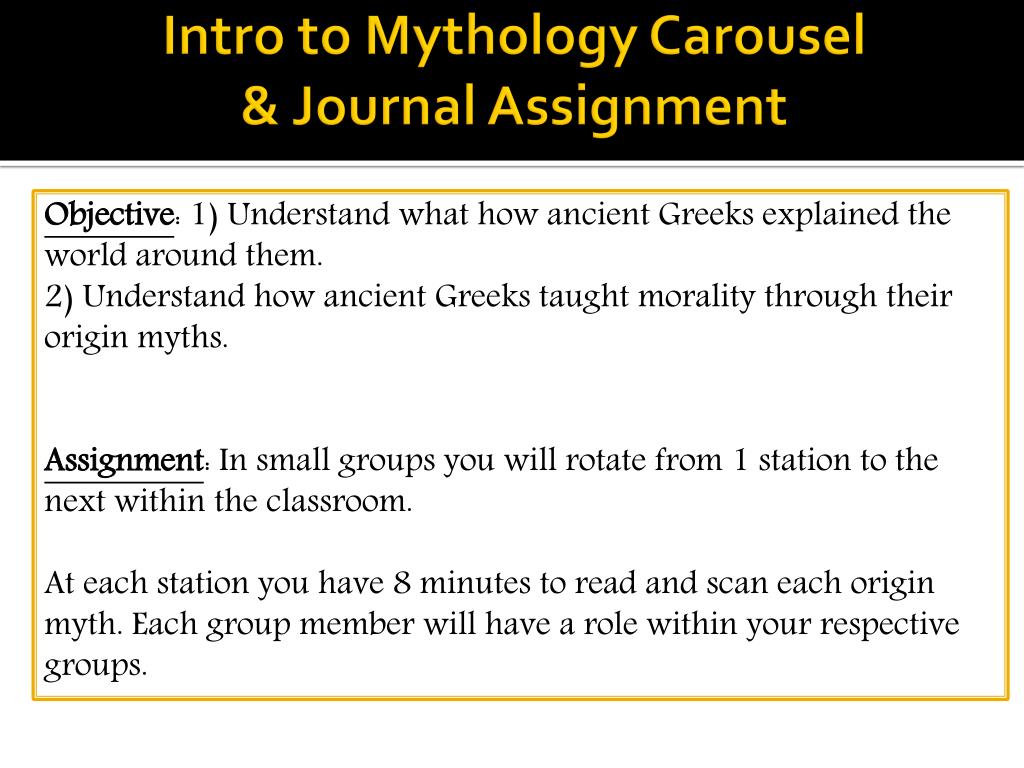 Intro to Mythology Carousel
& Journal Assignment

Objective: 1) Understand what how ancient Greeks explained the world around them.
2) Understand how ancient Greeks taught morality through their origin myths.

Assignment: In small groups you will rotate from 1 station to the next within the classroom.

At each station you have 8 minutes to read and scan each origin myth. Each group member will have a role within your respective groups.